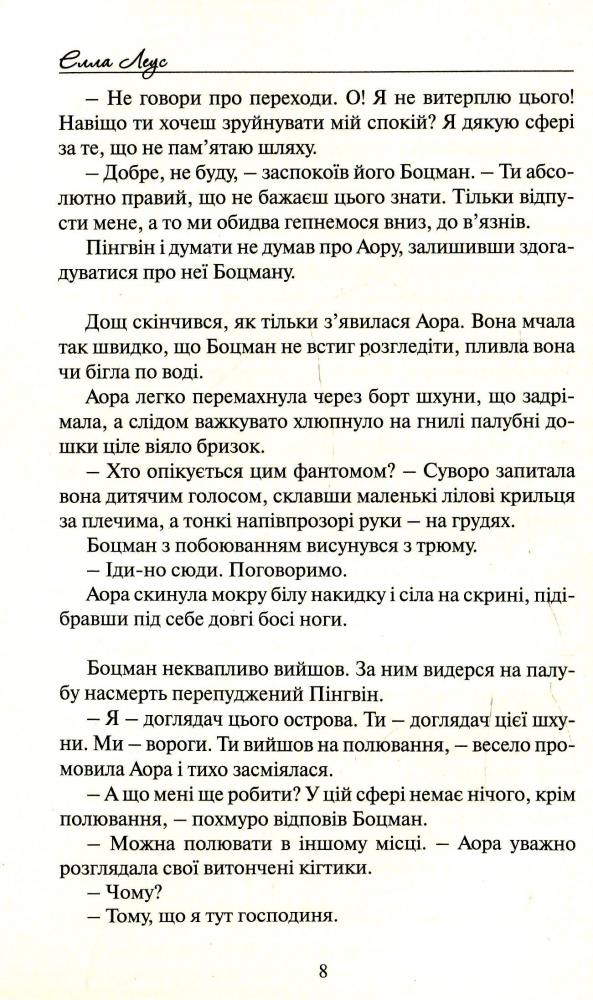 Елла Леус

– Не говори про переходи. О! Я не витерплю цього! Навіщо ти хочеш зруйнувати мій спокій? Я дякую сфері за те, що не пам'ятаю шляху.

– Добре, не буду, – заспокоїв його Боцман. – Ти абсолютно правий, не бажаєш цього знати. Тільки відпусти мене, а то ми обидва гепнемося вниз, до в'язнів.

Пінгвін і думати не думав про Аору, залишивши здогадуватися про неї Боцману.

Дощ скінчився, як тільки з'явилася Аора. Вона мчала так швидко, що Боцман не встиг розгледіти, пливла вона чи бігла по воді.

Аора легко перемахнула через борт шхуни, що задрімала, а слідом важкувато хлюпнуло на гнилі палубні дошки ціле віяло бризок.

– Хто опікується цим фантомом? – Суворо запитала вона дитячим голосом, склавши маленькі лілові крильця за плечима, а тонкі напівпрозорі руки – на грудях.

Боцман з побоюванням висунувся з трюму.

– Іди-но сюди. Поговоримо.

Аора скинула мокру білу накидку і сіла на скрині, підібравши під себе довгі босі ноги.

Боцман неквапливо вийшов. За ним видерся на палубу насмерть перепуджений Пінгвін.

– Я – доглядач цього острова. Ти – доглядач цієї шхуни. Ми – вороги. Ти вийшов на полювання, – весело промовила Аора і тихо засміялася.

– А що мені ще робити? У цій сфері немає нічого, крім полювання, – похмуро відповів Боцман.

– Можна полювати в іншому місці. – Аора уважно розглядала свої витончені кігтики.

– Чому?

– Тому, що я тут господиня.

8